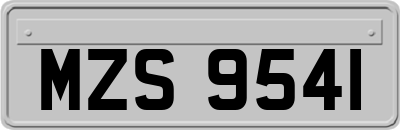 MZS 9541